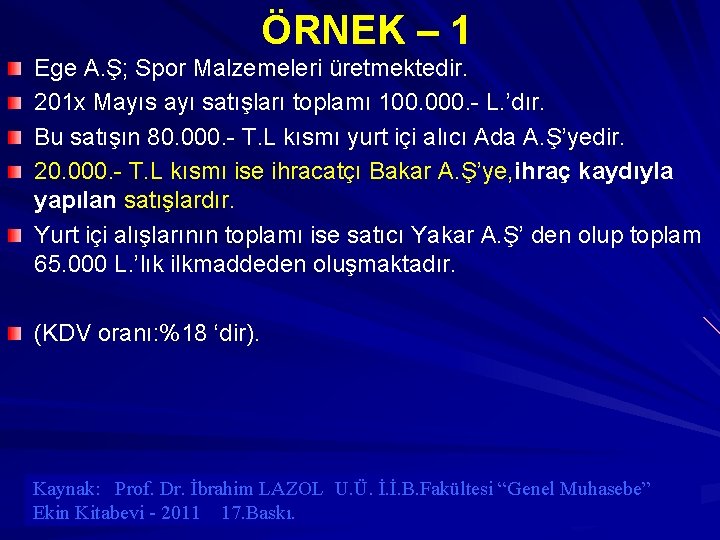 ÖRNEK – 1

Ege A.Ş; Spor Malzemeleri üretmektedir.

201x Mayıs ayı satışları toplamı 100.000.- L.’dır.

Bu satışın 80.000.- T.L kısmı yurt içi alıcı Ada A.Ş’yedir.

20.000.- T.L kısmı ise ihracatçı Bakar A.Ş’ye,ihraç kaydıyla yapılan satışlardır.

Yurt içi alışlarının toplamı ise satıcı Yakar A.Ş’ den olup toplam 65.000 L.’lık ilkmaddeden oluşmaktadır.

(KDV oranı:%18 ‘dir).

Kaynak: Prof. Dr. İbrahim LAZOL U.Ü. İ.İ.B.Fakültesi “Genel Muhasebe” Ekin Kitabevi - 2011 17.Baskı.